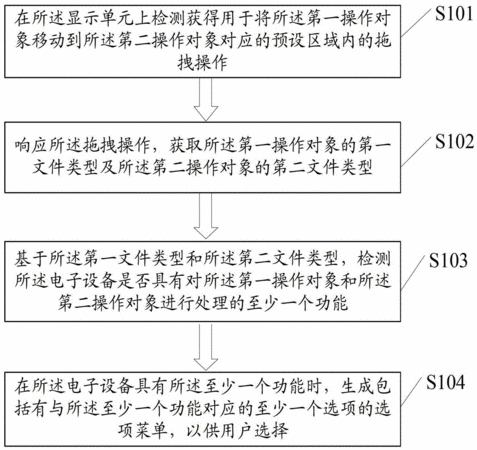 在所述显示单元上检测获得用于将所述第一操作对象移动到所述第二操作对象对应的预设区域内的拖拽操作

S101

响应所述拖拽操作，获取所述第一操作对象的第一文件类型及所述第二操作对象的第二文件类型

S102

基于所述第一文件类型和所述第二文件类型，检测所述电子设备是否具有对所述第一操作对象和所述第二操作对象进行处理的至少一个功能

S103

在所述电子设备具有所述至少一个功能时，生成包括有与所述至少一个功能对应的至少一个选项的选项菜单，以供用户选择

S104